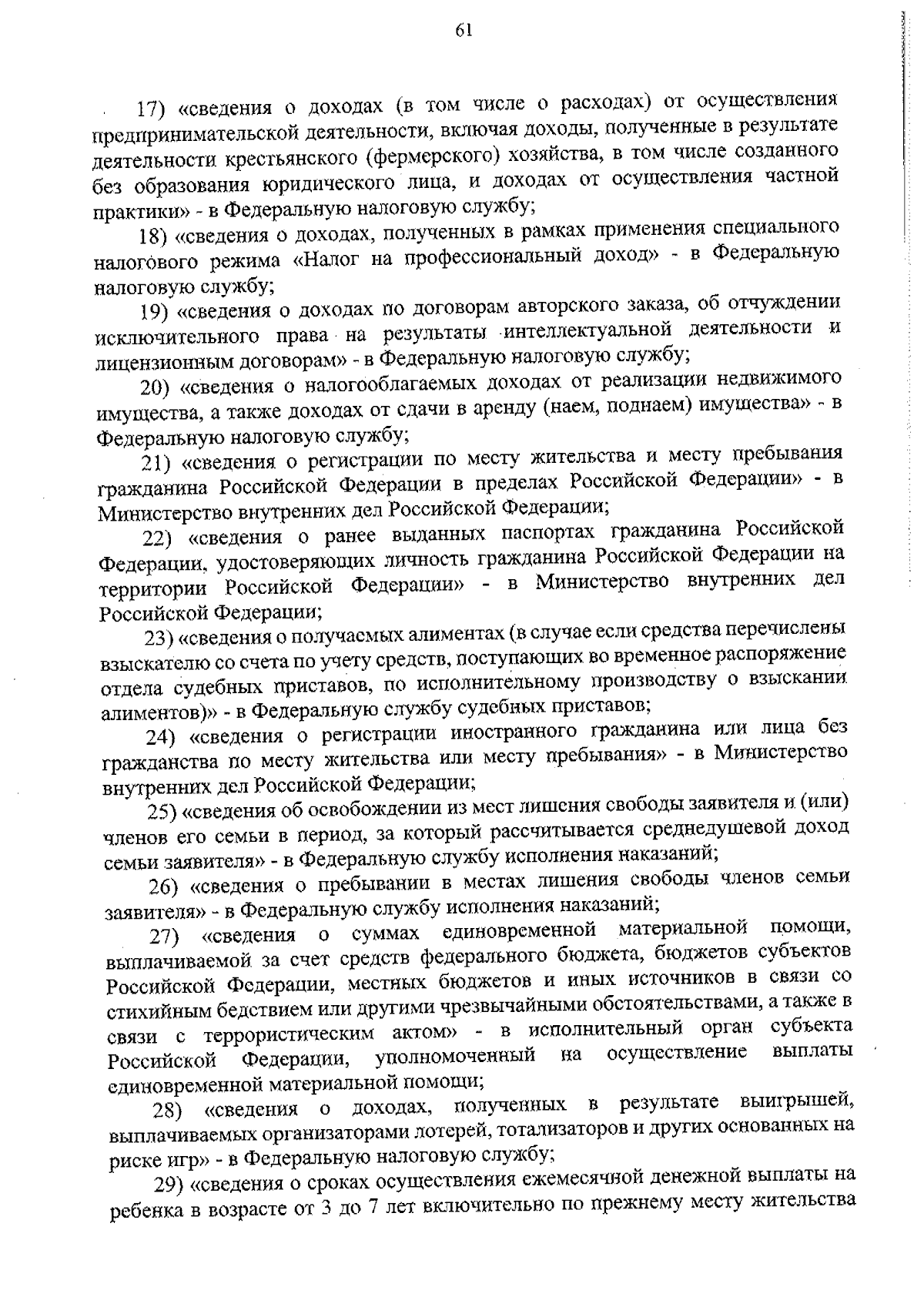 61

17) «сведения о доходах (в том числе о расходах) от осуществления предпринимательской деятельности, включая доходы, полученные в результате деятельности крестьянского (фермерского) хозяйства, в том числе созданного без образования юридического лица, и доходах от осуществления частной практики» - в Федеральную налоговую службу;

18) «сведения о доходах, полученных в рамках применения специального налогового режима «Налог на профессиональный доход» - в Федеральную налоговую службу;

19) «сведения о доходах по договорам авторского заказа, об отчуждении исключительного права на результаты интеллектуальной деятельности и лицензионным договорам» - в Федеральную налоговую службу;

20) «сведения о налогооблагаемых доходах от реализации недвижимого имущества, а также доходах от сдачи в аренду (наем, поднаем) имущества» - в Федеральную налоговую службу;

21) «сведения о регистрации по месту жительства и месту пребывания гражданина Российской Федерации в пределах Российской Федерации» - в Министерство внутренних дел Российской Федерации;

22) «сведения о ранее выданных паспортах гражданина Российской Федерации, удостоверяющих личность гражданина Российской Федерации на территории Российской Федерации» - в Министерство внутренних дел Российской Федерации;

23) «сведения о получаемых алиментах (в случае если средства перечислены взыскателю со счета по учету средств, поступающих во временное распоряжение отдела судебных приставов, по исполнительному производству о взыскании алиментов)» - в Федеральную службу судебных приставов;

24) «сведения о регистрации иностранного гражданина или лица без гражданства по месту жительства или месту пребывания» - в Министерство внутренних дел Российской Федерации;

25) «сведения об освобождении из мест лишения свободы заявителя и (или) членов его семьи в период, за который рассчитывается среднедушевой доход семьи заявителя» - в Федеральную службу исполнения наказаний;

26) «сведения о пребывании в местах лишения свободы членов семьи заявителя» - в Федеральную службу исполнения наказаний;

27) «сведения о суммах единовременной материальной помощи, выплачиваемой за счет средств федерального бюджета, бюджетов субъектов Российской Федерации, местных бюджетов и иных источников в связи со стихийным бедствием или другими чрезвычайными обстоятельствами, а также в связи с террористическим актом» - в исполнительный орган субъекта Российской Федерации, уполномоченный на осуществление выплаты единовременной материальной помощи;

28) «сведения о доходах, полученных в результате выигрышей, выплачиваемых организаторами лотерей, тотализаторов и других основанных на риске игр» - в Федеральную налоговую службу;

29) «сведения о сроках осуществления ежемесячной денежной выплаты на ребенка в возрасте от 3 до 7 лет включительно по прежнему месту жительства